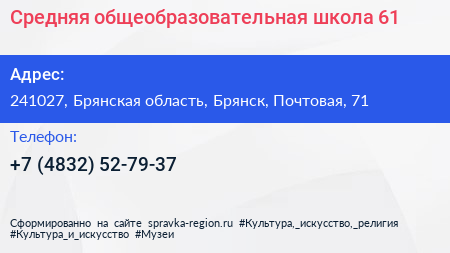 Средняя общеобразовательная школа 61

Адрес:

241027, Брянская область, Брянск, Почтовая, 71

Телефон:

+7 (4832) 52-79-37

Сформированно на сайте spravka-region.ru #Культура,_искусство,_религия #Культура_и_искусство #Музеи